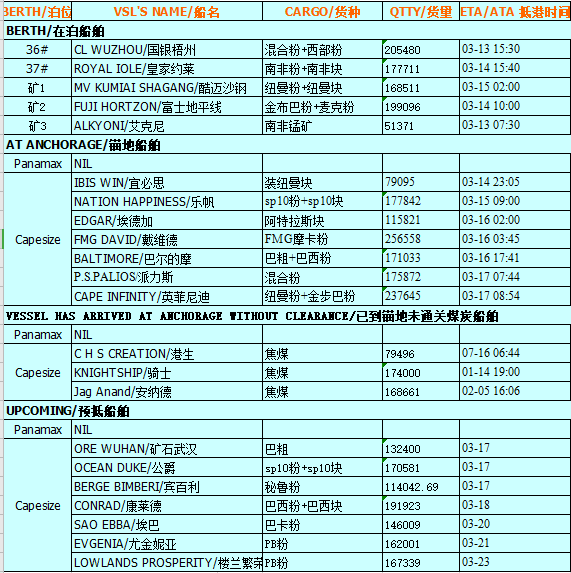 | BERTH/泊位 | VSL'S NAME/船名 | CARGO/货种 | QTTY/货量 | ETA/ATA 抵港时间 |
|---|---|---|---|---|
| BERTH/在泊船舶 | | | | |
| 36# | CL WUZHOU/国银梧州 | 混合粉+西部粉 | 205480 | 03-13 15:30 |
| 37# | ROYAL IOLE/皇家约莱 | 南非粉+南非块 | 177711 | 03-14 15:40 |
| 矿1 | MV KUMIAI SHAGANG/酷迈沙钢 | 纽曼粉+纽曼块 | 168511 | 03-15 02:00 |
| 矿2 | FUJI HORTZON/富士地平线 | 金布巴粉+麦克粉 | 199096 | 03-14 10:00 |
| 矿3 | ALKYONI/艾克尼 | 南非锰矿 | 51371 | 03-13 07:30 |
| AT ANCHORAGE/锚地船舶 | | | | |
| Panamax | NIL | | | |
| Capesize | IBIS WIN/宜必思 | 装纽曼块 | 79095 | 03-14 23:05 |
| | NATION HAPPINESS/乐帆 | sp10粉+sp10块 | 177842 | 03-15 09:00 |
| | EDGAR/埃德加 | 阿特拉斯块 | 115821 | 03-16 02:00 |
| | FMG DAVID/戴维德 | FMG摩卡粉 | 256558 | 03-16 03:45 |
| | BALTIMORE/巴尔的摩 | 巴粗+巴西粉 | 171033 | 03-16 17:41 |
| | P.S.PALIOS派力斯 | 混合粉 | 175872 | 03-17 07:44 |
| | CAPE INFINITY/英菲尼迪 | 纽曼粉+金步巴粉 | 237645 | 03-17 08:54 |
| VESSEL HAS ARRIVED AT ANCHORAGE WITHOUT CLEARANCE/已到锚地未通关煤炭船舶 | | | | |
| Panamax | NIL | | | |
| Capesize | C H S CREATION/港生 | 焦煤 | 79496 | 07-16 06:44 |
| | KNIGHTSHIP/骑士 | 焦煤 | 174000 | 01-14 19:00 |
| | Jag Anand/安纳德 | 焦煤 | 168661 | 02-05 16:06 |
| UPCOMING/预抵船舶 | | | | |
| Panamax | NIL | | | |
| Capesize | ORE WUHAN/矿石武汉 | 巴粗 | 132400 | 03-17 |
| | OCEAN DUKE/公爵 | sp10粉+sp10块 | 170581 | 03-17 |
| | BERGE BIMBERI/宾百利 | 秘鲁粉 | 114042.69 | 03-17 |
| | CONRAD/康莱德 | 巴西粉+巴西块 | 191923 | 03-18 |
| | SAO EBBA/埃巴 | 巴卡粉 | 146009 | 03-20 |
| | EVGENIA/尤金妮亚 | PB粉 | 162001 | 03-21 |
| | LOWLANDS PROSPERITY/楼兰繁荣 | PB粉 | 167339 | 03-23 |